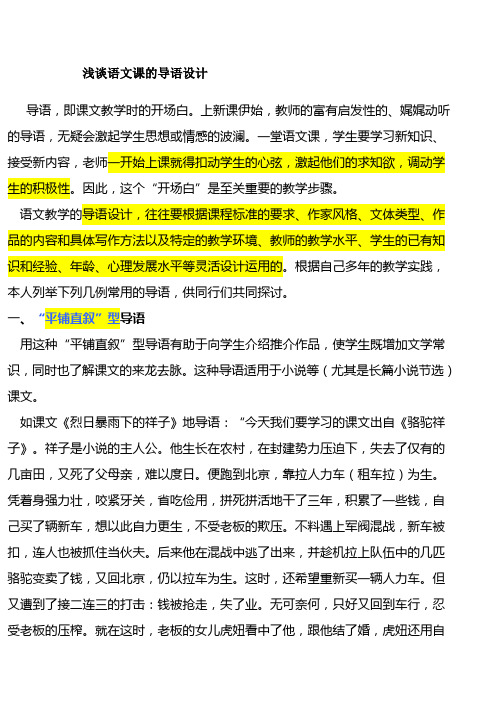 浅谈语文课的导语设计

导语，即课文教学时的开场白。上新课伊始，教师的富有启发性的、娓娓动听的导语，无疑会激起学生思想或情感的波澜。一堂语文课，学生要学习新知识、接受新内容，老师一开始上课就得扣动学生的心弦，激起他们的求知欲，调动学生的积极性。因此，这个“开场白”是至关重要的教学步骤。

语文教学的导语设计，往往要根据课程标准的要求、作家风格、文体类型、作品的内容和具体写作方法以及特定的教学环境、教师的教学水平、学生的已有知识和经验、年龄、心理发展水平等灵活设计运用的。根据自己多年的教学实践，本人列举下列几例常用的导语，供同行们共同探讨。

一、“平铺直叙”型导语

用这种“平铺直叙”型导语有助于向学生介绍推介作品，使学生既增加文学常识，同时也了解课文的来龙去脉。这种导语适用于小说等（尤其是长篇小说节选）课文。

如课文《烈日暴雨下的祥子》地导语：“今天我们要学习的课文出自《骆驼祥子》。祥子是小说的主人公。他生长在农村，在封建势力压迫下，失去了仅有的几亩田，又死了父母亲，难以度日。便跑到北京，靠拉人力车（租车拉）为生。凭着身强力壮，咬紧牙关，省吃俭用，拼死拼活地干了三年，积累了一些钱，自己买了辆新车，想以此自力更生，不受老板的欺压。不料遇上军阀混战，新车被扣，连人也被抓住当伙夫。后来他在混战中逃了出来，并趁机拉上队伍中的几匹骆驼变卖了钱，又回北京，仍以拉车为生。这时，还希望重新买一辆人力车。但又遭到了接二连三的打击：钱被抢走，失了业。无可奈何，只好又回到车行，忍受老板的压榨。就在这时，老板的女儿虎妞看中了他，跟他结了婚，虎妞还用自